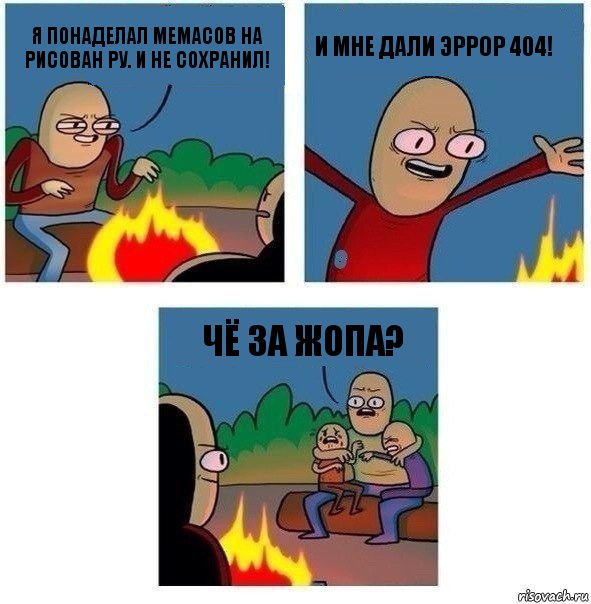 Я ПОНАДЕЛАЛ МЕМАСОВ НА РИСОВАН РУ. И НЕ СОХРАНИЛ!

И МНЕ ДАЛИ ЭРРОР 404!

ЧЁ ЗА ЖОПА?

risovach.ru